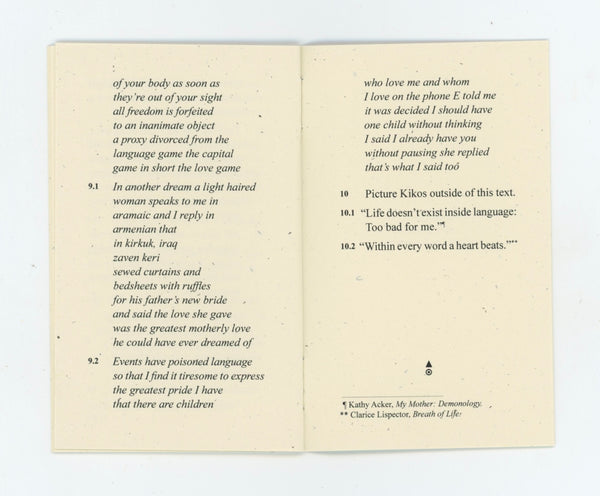 of your body as soon as
they're out of your sight
all freedom is forfeited
to an inanimate object
a proxy divorced from the
language game the capital
game in short the love game

9.1 In another dream a light haired
woman speaks to me in
aramaic and I reply in
armenian that
in kirkuk, iraq
zaven keri
sewed curtains and
bedsheets with ruffles
for his father's new bride
and said the love she gave
was the greatest motherly love
he could have ever dreamed of

9.2 Events have poisoned language
so that I find it tiresome to express
the greatest pride I have
that there are children

who love me and whom
I love on the phone E told me
it was decided I should have
one child without thinking
I said I already have you
without pausing she replied
that's what I said too

10 Picture Kikos outside of this text.

10.1 "Life doesn't exist inside language:
Too bad for me."¶

10.2 "Within every word a heart beats."**

¶ Kathy Acker, My Mother: Demonology.
** Clarice Lispector, Breath of Life.